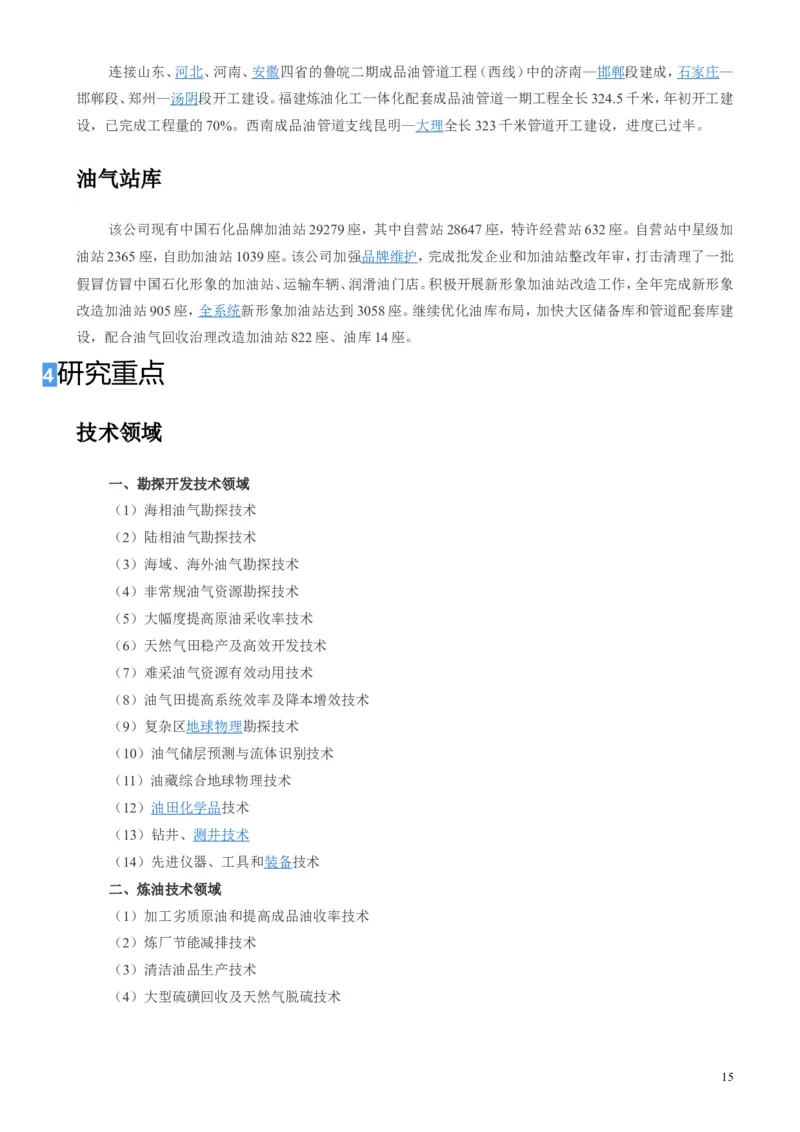 连接山东、河北、河南、安徽四省的鲁皖二期成品油管道工程（西线）中的济南—邯郸段建成，石家庄—邯郸段、郑州—汤阴段开工建设。福建炼油化工一体化配套成品油管道一期工程全长 324.5 千米，年初开工建设，已完成工程量的 70%。西南成品油管道支线昆明—大理全长 323 千米管道开工建设，进度已过半。

油气站库

该公司现有中国石化品牌加油站 29279 座，其中自营站 28647 座，特许经营站 632 座。自营站中星级加油站 2365 座，自助加油站 1039 座。该公司加强品牌维护，完成批发企业和加油站整改年审，打击清理了一批假冒仿冒中国石化形象的加油站、运输车辆、润滑油门店。积极开展新形象加油站改造工作，全年完成新形象改造加油站 905 座，全系统新形象加油站达到 3058 座。继续优化油库布局，加快大区储备库和管道配套库建设，配合油气回收治理改造加油站 822 座、油库 14 座。

4研究重点

技术领域

一、勘探开发技术领域
（1）海相油气勘探技术
（2）陆相油气勘探技术
（3）海域、海外油气勘探技术
（4）非常规油气资源勘探技术
（5）大幅度提高原油采收率技术
（6）天然气田稳产及高效开发技术
（7）难采油气资源有效动用技术
（8）油气田提高系统效率及降本增效技术
（9）复杂区地球物理勘探技术
（10）油气储层预测与流体识别技术
（11）油藏综合地球物理技术
（12）油田化学品技术
（13）钻井、测井技术
（14）先进仪器、工具和装备技术
二、炼油技术领域
（1）加工劣质原油和提高成品油收率技术
（2）炼厂节能减排技术
（3）清洁油品生产技术
（4）大型硫磺回收及天然气脱硫技术

15